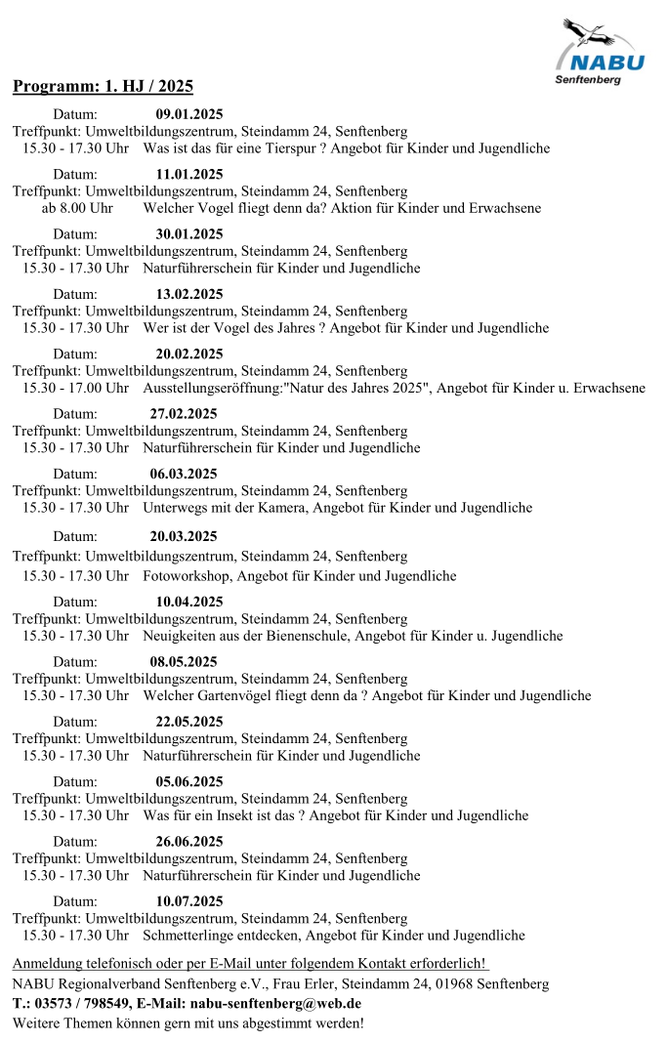 NABU
Senftenberg

Programm: 1. HJ / 2025

Datum: 09.01.2025
Treffpunkt: Umweltbildungszentrum, Steindamm 24, Senftenberg
15.30 - 17.30 Uhr Was ist das für eine Tierspur ? Angebot für Kinder und Jugendliche

Datum: 11.01.2025
Treffpunkt: Umweltbildungszentrum, Steindamm 24, Senftenberg
ab 8.00 Uhr Welcher Vogel fliegt denn da? Aktion für Kinder und Erwachsene

Datum: 30.01.2025
Treffpunkt: Umweltbildungszentrum, Steindamm 24, Senftenberg
15.30 - 17.30 Uhr Naturführerschein für Kinder und Jugendliche

Datum: 13.02.2025
Treffpunkt: Umweltbildungszentrum, Steindamm 24, Senftenberg
15.30 - 17.30 Uhr Wer ist der Vogel des Jahres ? Angebot für Kinder und Jugendliche

Datum: 20.02.2025
Treffpunkt: Umweltbildungszentrum, Steindamm 24, Senftenberg
15.30 - 17.00 Uhr Ausstellungseröffnung:"Natur des Jahres 2025", Angebot für Kinder u. Erwachsene

Datum: 27.02.2025
Treffpunkt: Umweltbildungszentrum, Steindamm 24, Senftenberg
15.30 - 17.30 Uhr Naturführerschein für Kinder und Jugendliche

Datum: 06.03.2025
Treffpunkt: Umweltbildungszentrum, Steindamm 24, Senftenberg
15.30 - 17.30 Uhr Unterwegs mit der Kamera, Angebot für Kinder und Jugendliche

Datum: 20.03.2025
Treffpunkt: Umweltbildungszentrum, Steindamm 24, Senftenberg
15.30 - 17.30 Uhr Fotoworkshop, Angebot für Kinder und Jugendliche

Datum: 10.04.2025
Treffpunkt: Umweltbildungszentrum, Steindamm 24, Senftenberg
15.30 - 17.30 Uhr Neuigkeiten aus der Bienenschule, Angebot für Kinder u. Jugendliche

Datum: 08.05.2025
Treffpunkt: Umweltbildungszentrum, Steindamm 24, Senftenberg
15.30 - 17.30 Uhr Welcher Gartenvögel fliegt denn da ? Angebot für Kinder und Jugendliche

Datum: 22.05.2025
Treffpunkt: Umweltbildungszentrum, Steindamm 24, Senftenberg
15.30 - 17.30 Uhr Naturführerschein für Kinder und Jugendliche

Datum: 05.06.2025
Treffpunkt: Umweltbildungszentrum, Steindamm 24, Senftenberg
15.30 - 17.30 Uhr Was für ein Insekt ist das ? Angebot für Kinder und Jugendliche

Datum: 26.06.2025
Treffpunkt: Umweltbildungszentrum, Steindamm 24, Senftenberg
15.30 - 17.30 Uhr Naturführerschein für Kinder und Jugendliche

Datum: 10.07.2025
Treffpunkt: Umweltbildungszentrum, Steindamm 24, Senftenberg
15.30 - 17.30 Uhr Schmetterlinge entdecken, Angebot für Kinder und Jugendliche

Anmeldung telefonisch oder per E-Mail unter folgendem Kontakt erforderlich!
NABU Regionalverband Senftenberg e.V., Frau Erler, Steindamm 24, 01968 Senftenberg
T.: 03573 / 798549, E-Mail: nabu-senftenberg@web.de
Weitere Themen können gern mit uns abgestimmt werden!